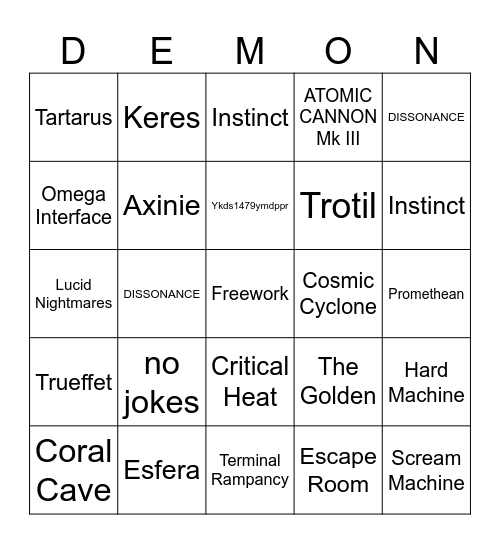 | D | E | M | O | N |
|---|---|---|---|---|
| Tartarus | Keres | Instinct | ATOMIC CANNON Mk III | DISSONANCE |
| Omega Interface | Axinie | Ykds1479ymdppr | Trotil | Instinct |
| Lucid Nightmares | DISSONANCE | Freework | Cosmic Cyclone | Promethean |
| Trueffet | no jokes | Critical Heat | The Golden | Hard Machine |
| Coral Cave | Esfera | Terminal Rampancy | Escape Room | Scream Machine |